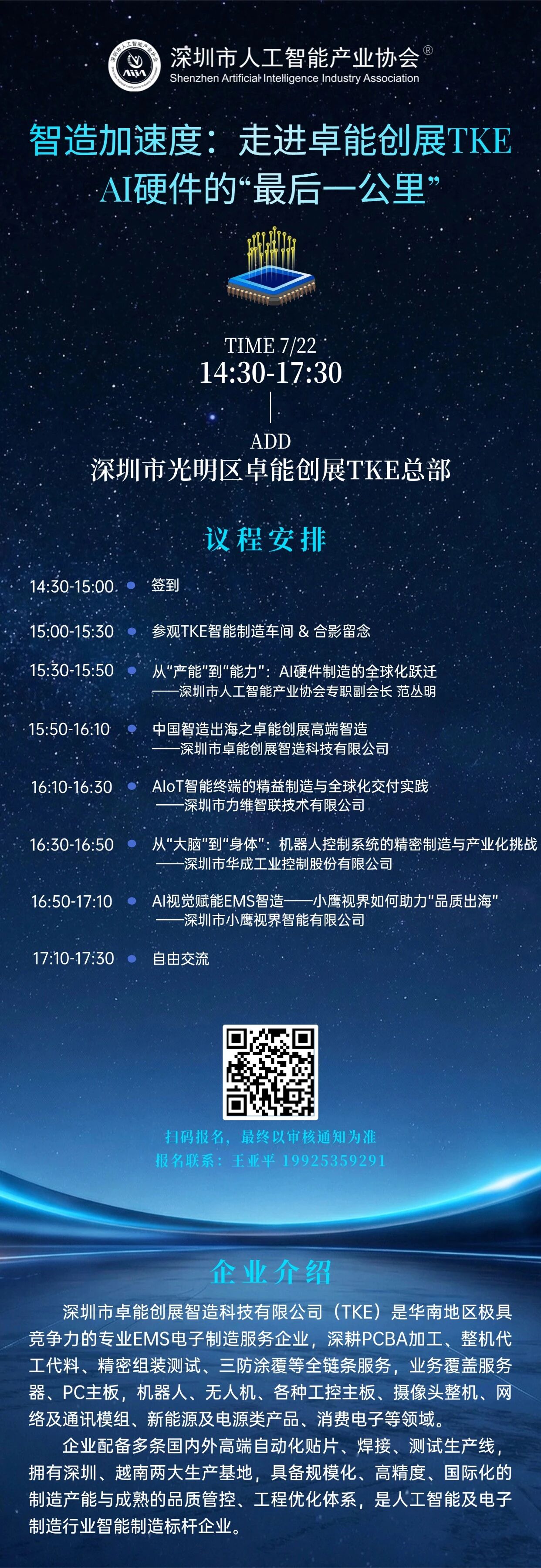 深圳市人工智能产业协会®
Shenzhen Artificial Intelligence Industry Association

智造加速度：走进卓能创展TKE
AI硬件的“最后一公里”

TIME 7/22
14:30-17:30

ADD
深圳市光明区卓能创展TKE总部

议程安排

14:30-15:00 • 签到

15:00-15:30 • 参观TKE智能制造车间 & 合影留念

15:30-15:50 • 从“产能”到“能力”：AI硬件制造的全球化跃迁
——深圳市人工智能产业协会专职副会长 范丛明

15:50-16:10 • 中国智造出海之卓能创展高端智造
——深圳市卓能创展智造科技有限公司

16:10-16:30 • AIoT智能终端的精益制造与全球化交付实践
——深圳市力维智联技术有限公司

16:30-16:50 • 从“大脑”到“身体”：机器人控制系统的精密制造与产业化挑战
——深圳市华成工业控制股份有限公司

16:50-17:10 • AI视觉赋能EMS智造——小鹰视界如何助力“品质出海”
——深圳市小鹰视界智能有限公司

17:10-17:30 • 自由交流

扫码报名，最终以审核通知为准
报名联系：王亚平 19925359291

企业介绍

深圳市卓能创展智造科技有限公司（TKE）是华南地区极具竞争力的专业EMS电子制造服务企业，深耕PCBA加工、整机代工代料、精密组装测试、三防涂覆等全链条服务，业务覆盖服务器、PC主板，机器人、无人机、各种工控主板、摄像头整机、网络及通讯模组、新能源及电源类产品、消费电子等领域。

企业配备多条国内外高端自动化贴片、焊接、测试生产线，拥有深圳、越南两大生产基地，具备规模化、高精度、国际化的制造产能与成熟的品质管控、工程优化体系，是人工智能及电子制造行业智能制造标杆企业。